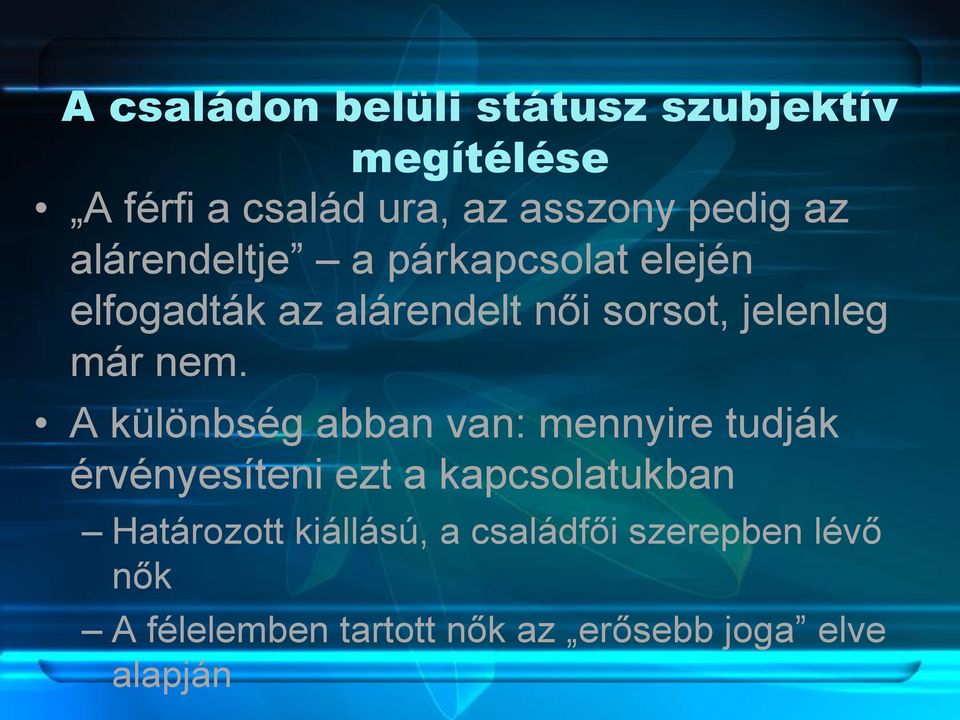 A családon belüli státusz szubjektív megítélése

• „A férfi a család ura, az asszony pedig az alárendeltje” – a párkapcsolat elején elfogadták az alárendelt női sorsot, jelenleg már nem.

• A különbség abban van: mennyire tudják érvényesíteni ezt a kapcsolatukban

– Határozott kiállású, a családfői szerepben lévő nők

– A félelemben tartott nők az „erősebb joga” elve alapján